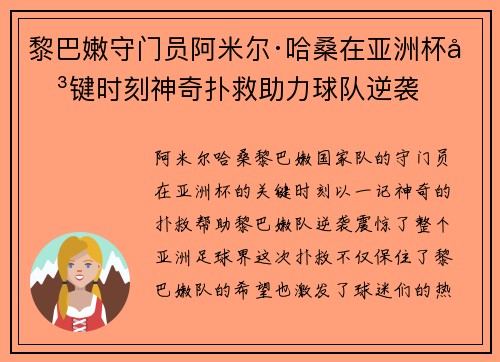 黎巴嫩守门员阿米尔·哈桑在亚洲杯å³键时刻神奇扑救助力球队逆袭

阿米尔哈桑黎巴嫩国家队的守门员在亚洲杯的关键时刻以一记神奇的扑救帮助黎巴嫩队逆袭震惊了整个亚洲足球界这次扑救不仅保住了黎巴嫩队的希望也激发了球迷们的热